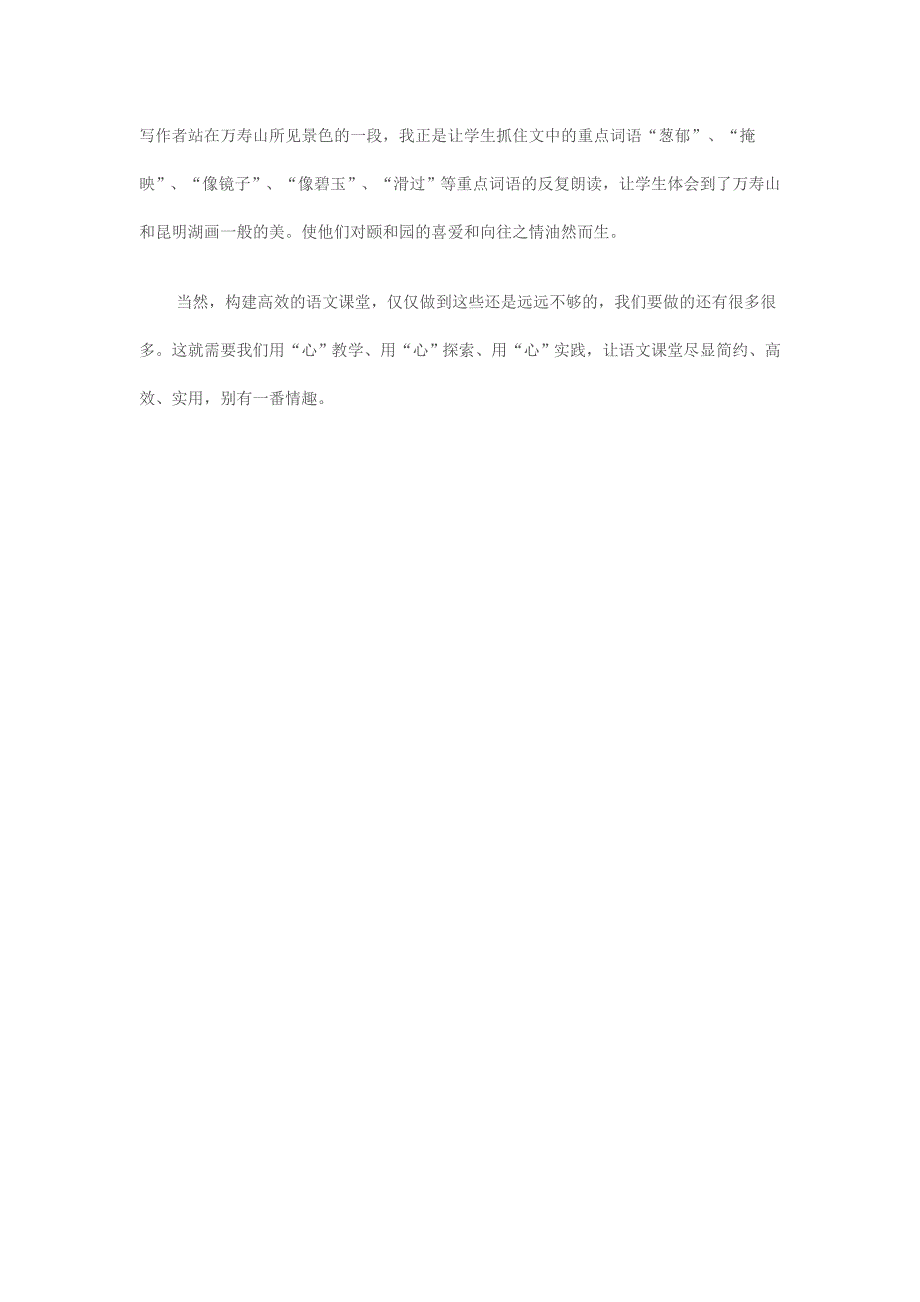 写作者站在万寿山所见景色的一段，我正是让学生抓住文中的重点词语“葱郁”、“掩映”、“像镜子”、“像碧玉”、“滑过”等重点词语的反复朗读，让学生体会到了万寿山和昆明湖画一般的美。使他们对颐和园的喜爱和向往之情油然而生。

当然，构建高效的语文课堂，仅仅做到这些还是远远不够的，我们要做的还有很多很多。这就需要我们用“心”教学、用“心”探索、用“心”实践，让语文课堂尽显简约、高效、实用，别有一番情趣。